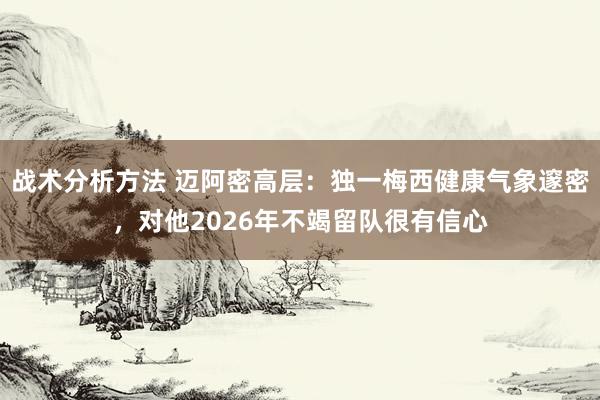 战术分析方法 迈阿密高层：独一梅西健康气象邃密，对他2026年不竭留队很有信心